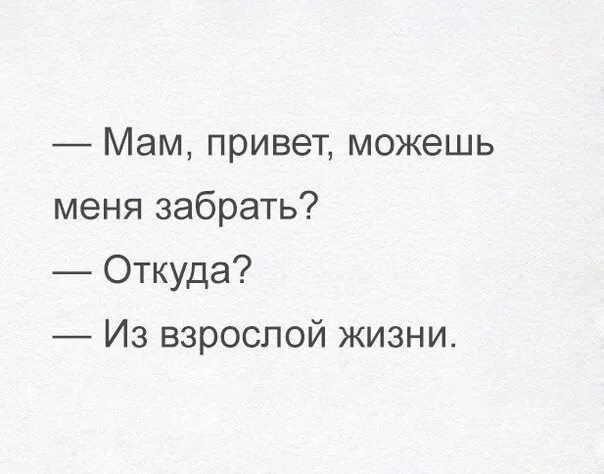 — Мам, привет, можешь меня забрать?
— Откуда?
— Из взрослой жизни.